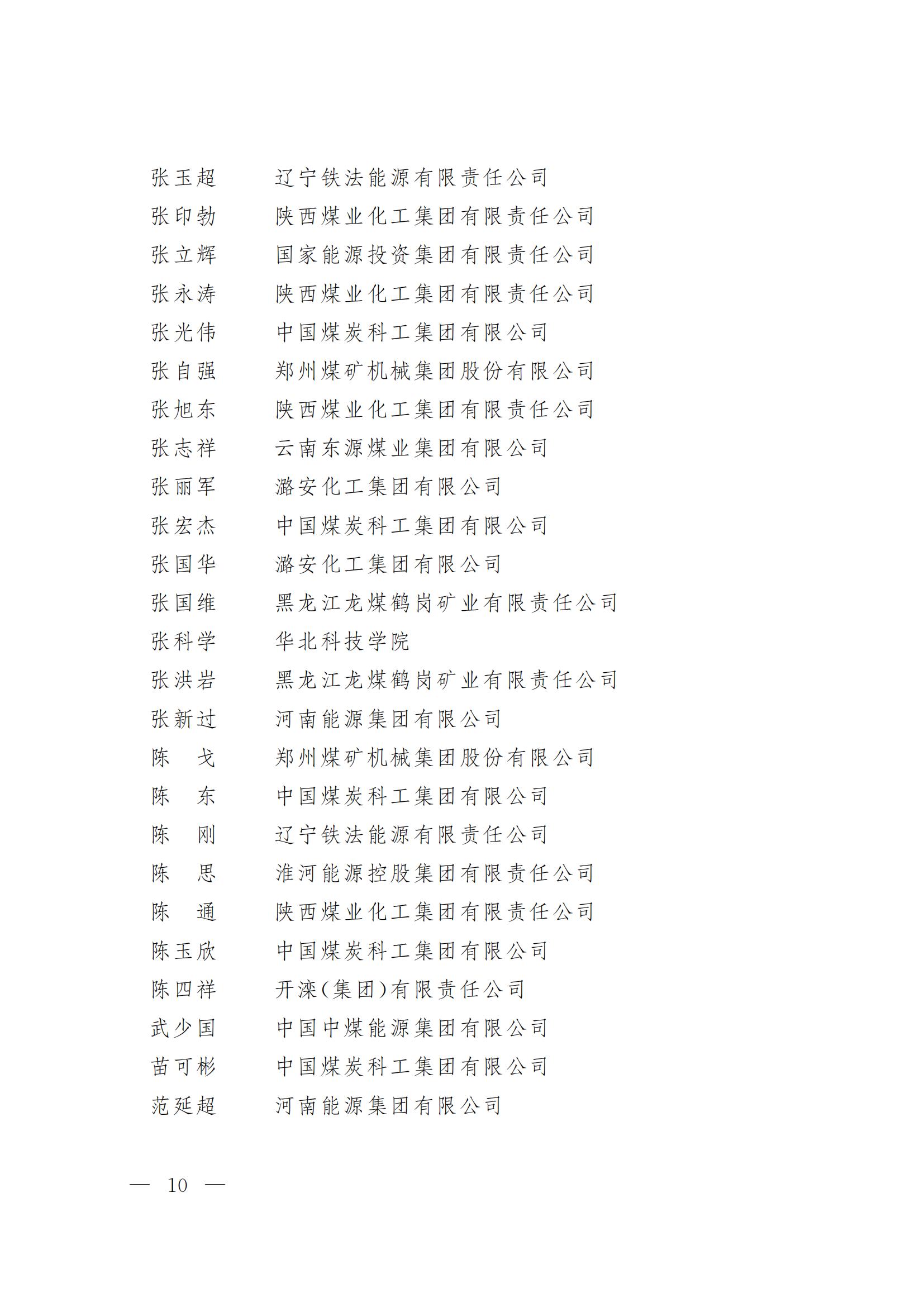 张玉超　辽宁铁法能源有限责任公司
张印勃　陕西煤业化工集团有限责任公司
张立辉　国家能源投资集团有限责任公司
张永涛　陕西煤业化工集团有限责任公司
张光伟　中国煤炭科工集团有限公司
张自强　郑州煤矿机械集团股份有限公司
张旭东　陕西煤业化工集团有限责任公司
张志祥　云南东源煤业集团有限公司
张丽军　潞安化工集团有限公司
张宏杰　中国煤炭科工集团有限公司
张国华　潞安化工集团有限公司
张国维　黑龙江龙煤鹤岗矿业有限责任公司
张科学　华北科技学院
张洪岩　黑龙江龙煤鹤岗矿业有限责任公司
张新过　河南能源集团有限公司
陈　戈　郑州煤矿机械集团股份有限公司
陈　东　中国煤炭科工集团有限公司
陈　刚　辽宁铁法能源有限责任公司
陈　思　淮河能源控股集团有限责任公司
陈　通　陕西煤业化工集团有限责任公司
陈玉欣　中国煤炭科工集团有限公司
陈四祥　开滦(集团)有限责任公司
武少国　中国中煤能源集团有限公司
苗可彬　中国煤炭科工集团有限公司
范延超　河南能源集团有限公司

— 10 —